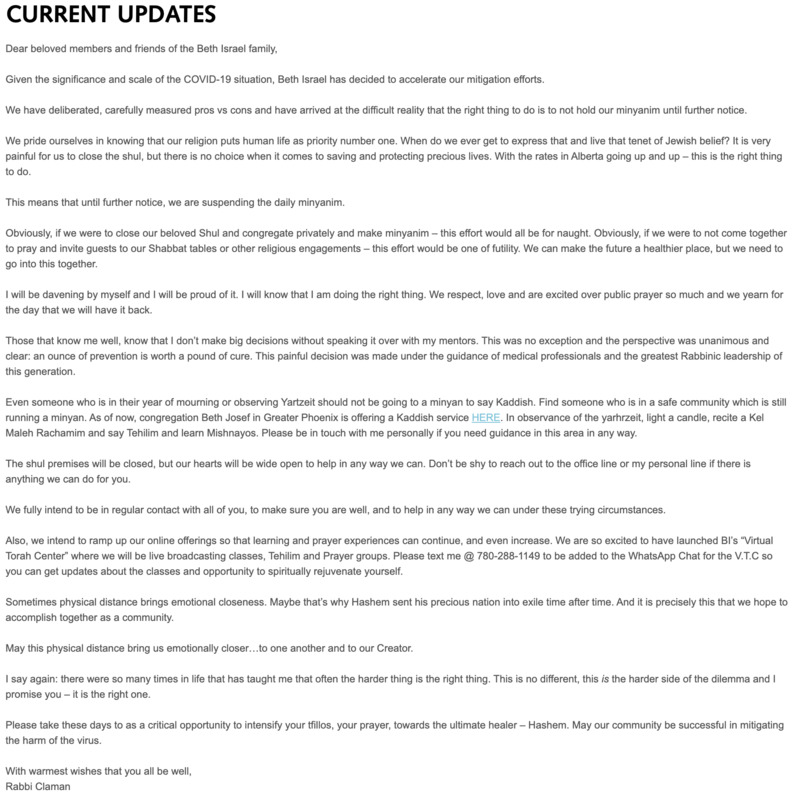 CURRENT UPDATES

Dear beloved members and friends of the Beth Israel family,

Given the significance and scale of the COVID-19 situation, Beth Israel has decided to accelerate our mitigation efforts.

We have deliberated, carefully measured pros vs cons and have arrived at the difficult reality that the right thing to do is to not hold our minyanim until further notice.

We pride ourselves in knowing that our religion puts human life as priority number one. When do we ever get to express that and live that tenet of Jewish belief? It is very painful for us to close the shul, but there is no choice when it comes to saving and protecting precious lives. With the rates in Alberta going up and up – this is the right thing to do.

This means that until further notice, we are suspending the daily minyanim.

Obviously, if we were to close our beloved Shul and congregate privately and make minyanim – this effort would all be for naught. Obviously, if we were to not come together to pray and invite guests to our Shabbat tables or other religious engagements – this effort would be one of futility. We can make the future a healthier place, but we need to go into this together.

I will be davening by myself and I will be proud of it. I will know that I am doing the right thing. We respect, love and are excited over public prayer so much and we yearn for the day that we will have it back.

Those that know me well, know that I don't make big decisions without speaking it over with my mentors. This was no exception and the perspective was unanimous and clear: an ounce of prevention is worth a pound of cure. This painful decision was made under the guidance of medical professionals and the greatest Rabbinic leadership of this generation.

Even someone who is in their year of mourning or observing Yartzeit should not be going to a minyan to say Kaddish. Find someone who is in a safe community which is still running a minyan. As of now, congregation Beth Josef in Greater Phoenix is offering a Kaddish service HERE. In observance of the yarhrzeit, light a candle, recite a Kel Maleh Rachamim and say Tehilim and learn Mishnayos. Please be in touch with me personally if you need guidance in this area in any way.

The shul premises will be closed, but our hearts will be wide open to help in any way we can. Don't be shy to reach out to the office line or my personal line if there is anything we can do for you.

We fully intend to be in regular contact with all of you, to make sure you are well, and to help in any way we can under these trying circumstances.

Also, we intend to ramp up our online offerings so that learning and prayer experiences can continue, and even increase. We are so excited to have launched BI's "Virtual Torah Center" where we will be live broadcasting classes, Tehilim and Prayer groups. Please text me @ 780-288-1149 to be added to the WhatsApp Chat for the V.T.C so you can get updates about the classes and opportunity to spiritually rejuvenate yourself.

Sometimes physical distance brings emotional closeness. Maybe that's why Hashem sent his precious nation into exile time after time. And it is precisely this that we hope to accomplish together as a community.

May this physical distance bring us emotionally closer…to one another and to our Creator.

I say again: there were so many times in life that has taught me that often the harder thing is the right thing. This is no different, this is the harder side of the dilemma and I promise you – it is the right one.

Please take these days to as a critical opportunity to intensify your tfillos, your prayer, towards the ultimate healer – Hashem. May our community be successful in mitigating the harm of the virus.

With warmest wishes that you all be well,
Rabbi Claman